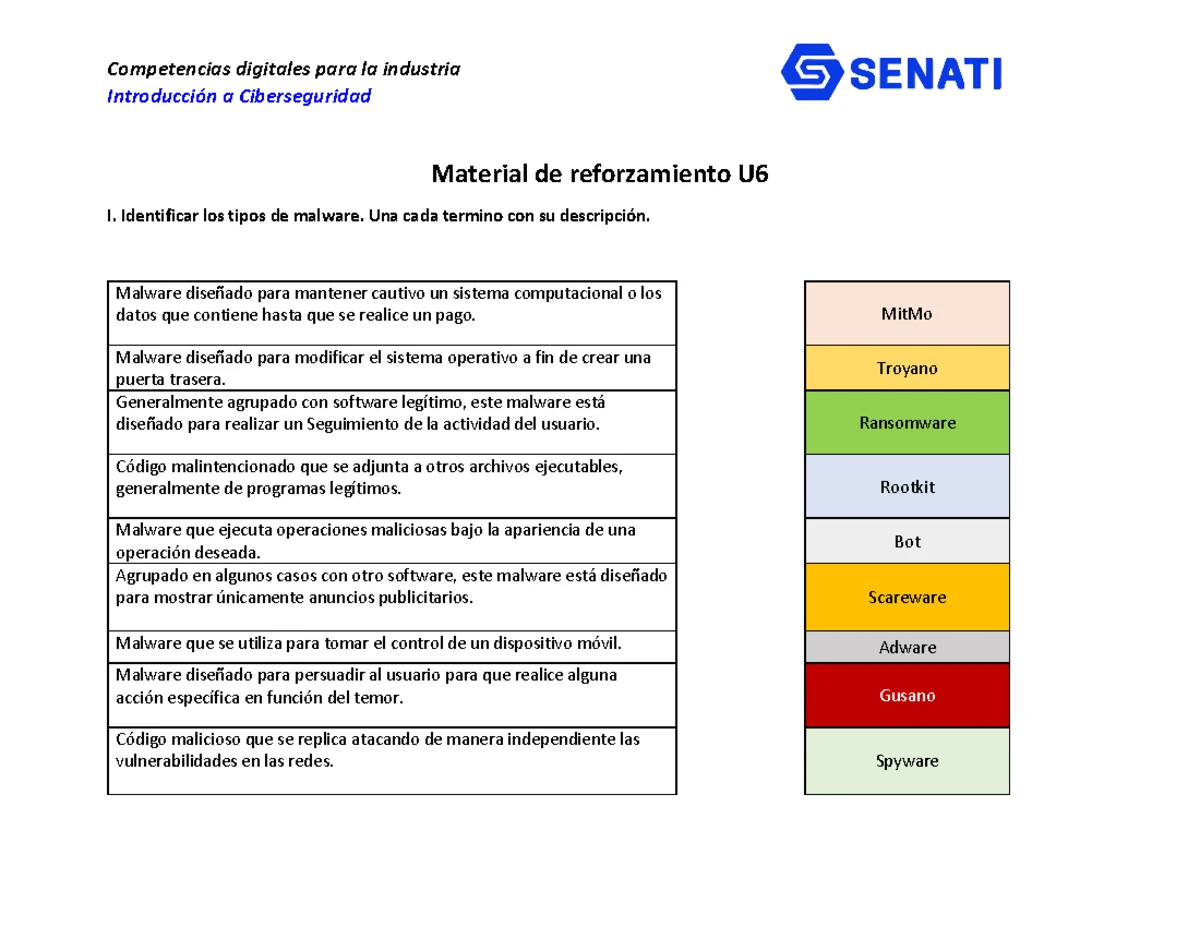 Competencias digitales para la industria
Introducción a Ciberseguridad

SENATI

Material de reforzamiento U6

I. Identificar los tipos de malware. Una cada termino con su descripción.

Malware diseñado para mantener cautivo un sistema computacional o los datos que contiene hasta que se realice un pago.

Malware diseñado para modificar el sistema operativo a fin de crear una puerta trasera.

Generalmente agrupado con software legítimo, este malware está diseñado para realizar un Seguimiento de la actividad del usuario.

Código malintencionado que se adjunta a otros archivos ejecutables, generalmente de programas legítimos.

Malware que ejecuta operaciones maliciosas bajo la apariencia de una operación deseada.

Agrupado en algunos casos con otro software, este malware está diseñado para mostrar únicamente anuncios publicitarios.

Malware que se utiliza para tomar el control de un dispositivo móvil.

Malware diseñado para persuadir al usuario para que realice alguna acción específica en función del temor.

Código malicioso que se replica atacando de manera independiente las vulnerabilidades en las redes.

MitMo
Troyano
Ransomware
Rootkit
Bot
Scareware
Adware
Gusano
Spyware